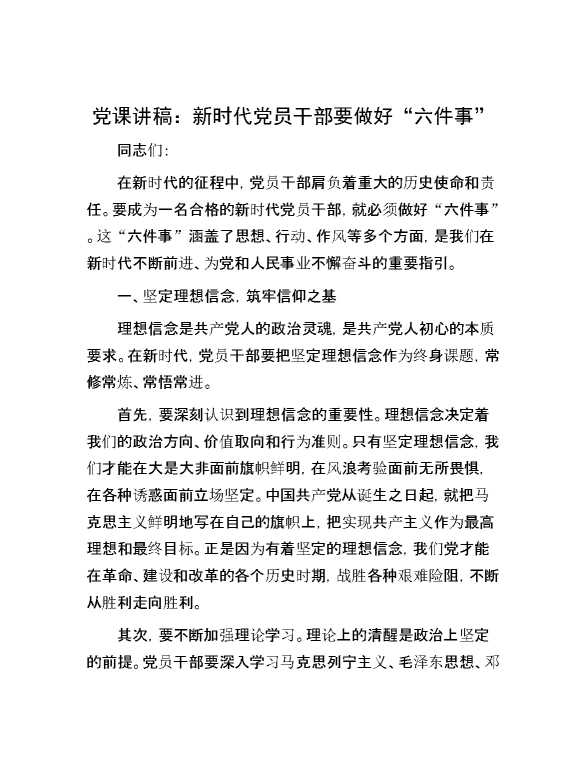 党课讲稿：新时代党员干部要做好“六件事”

同志们：

在新时代的征程中，党员干部肩负着重大的历史使命和责任。要成为一名合格的新时代党员干部，就必须做好“六件事”。这“六件事”涵盖了思想、行动、作风等多个方面，是我们在新时代不断前进、为党和人民事业不懈奋斗的重要指引。

一、坚定理想信念，筑牢信仰之基

理想信念是共产党人的政治灵魂，是共产党人初心的本质要求。在新时代，党员干部要把坚定理想信念作为终身课题，常修常炼、常悟常进。

首先，要深刻认识到理想信念的重要性。理想信念决定着我们的政治方向、价值取向和行为准则。只有坚定理想信念，我们才能在大是大非面前旗帜鲜明，在风浪考验面前无所畏惧，在各种诱惑面前立场坚定。中国共产党从诞生之日起，就把马克思主义鲜明地写在自己的旗帜上，把实现共产主义作为最高理想和最终目标。正是因为有着坚定的理想信念，我们党才能在革命、建设和改革的各个历史时期，战胜各种艰难险阻，不断从胜利走向胜利。

其次，要不断加强理论学习。理论上的清醒是政治上坚定的前提。党员干部要深入学习马克思列宁主义、毛泽东思想、邓